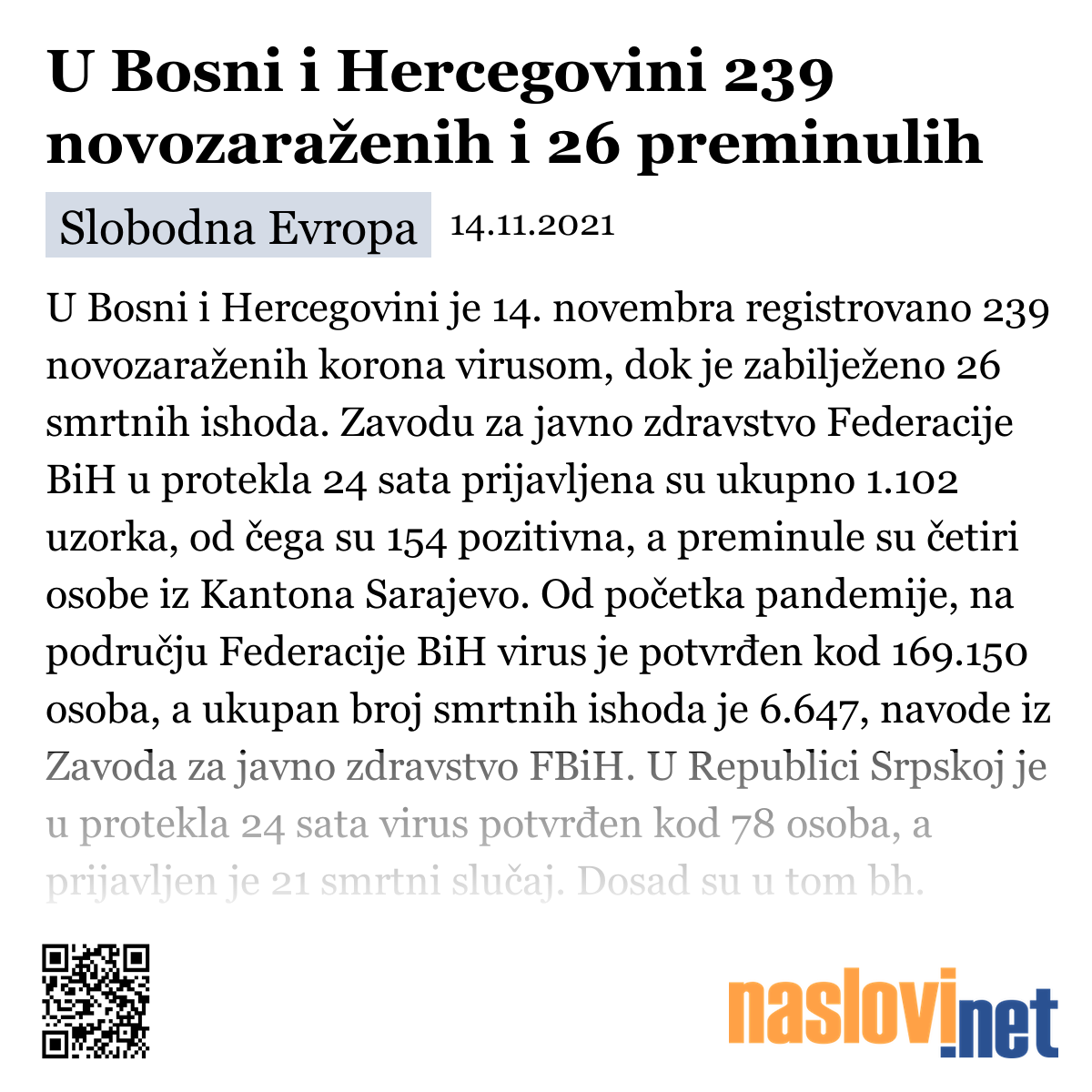 U Bosni i Hercegovini 239 novozaraženih i 26 preminulih

Slobodna Evropa 14.11.2021

U Bosni i Hercegovini je 14. novembra registrovano 239 novozaraženih korona virusom, dok je zabilježeno 26 smrtnih ishoda. Zavodu za javno zdravstvo Federacije BiH u protekla 24 sata prijavljena su ukupno 1.102 uzorka, od čega su 154 pozitivna, a preminule su četiri osobe iz Kantona Sarajevo. Od početka pandemije, na području Federacije BiH virus je potvrđen kod 169.150 osoba, a ukupan broj smrtnih ishoda je 6.647, navode iz Zavoda za javno zdravstvo FBiH. U Republici Srpskoj je u protekla 24 sata virus potvrđen kod 78 osoba, a prijavljen je 21 smrtni slučaj. Dosad su u tom bh.

naslovi.net